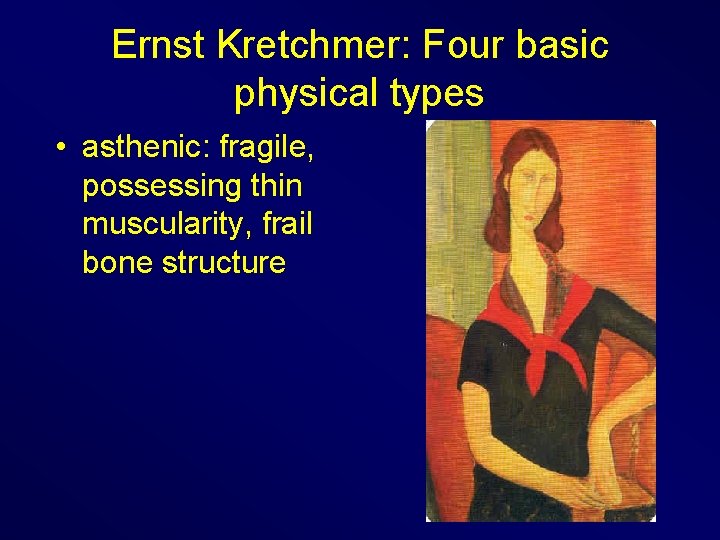 Ernst Kretchmer: Four basic physical types

• asthenic: fragile, possessing thin muscularity, frail bone structure